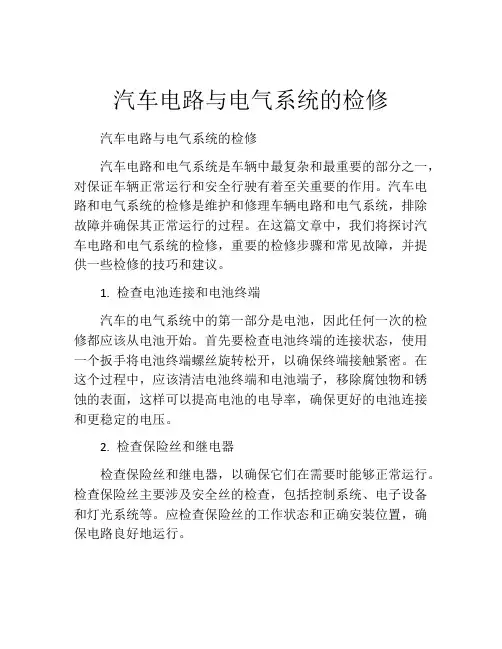 汽车电路与电气系统的检修

汽车电路与电气系统的检修

汽车电路和电气系统是车辆中最复杂和最重要的部分之一，对保证车辆正常运行和安全行驶有着至关重要的作用。汽车电路和电气系统的检修是维护和修理车辆电路和电气系统，排除故障并确保其正常运行的过程。在这篇文章中，我们将探讨汽车电路和电气系统的检修，重要的检修步骤和常见故障，并提供一些检修的技巧和建议。

1. 检查电池连接和电池终端

汽车的电气系统中的第一部分是电池，因此任何一次的检修都应该从电池开始。首先要检查电池终端的连接状态，使用一个扳手将电池终端螺丝旋转松开，以确保终端接触紧密。在这个过程中，应该清洁电池终端和电池端子，移除腐蚀物和锈蚀的表面，这样可以提高电池的电导率，确保更好的电池连接和更稳定的电压。

2. 检查保险丝和继电器

检查保险丝和继电器，以确保它们在需要时能够正常运行。检查保险丝主要涉及安全丝的检查，包括控制系统、电子设备和灯光系统等。应检查保险丝的工作状态和正确安装位置，确保电路良好地运行。